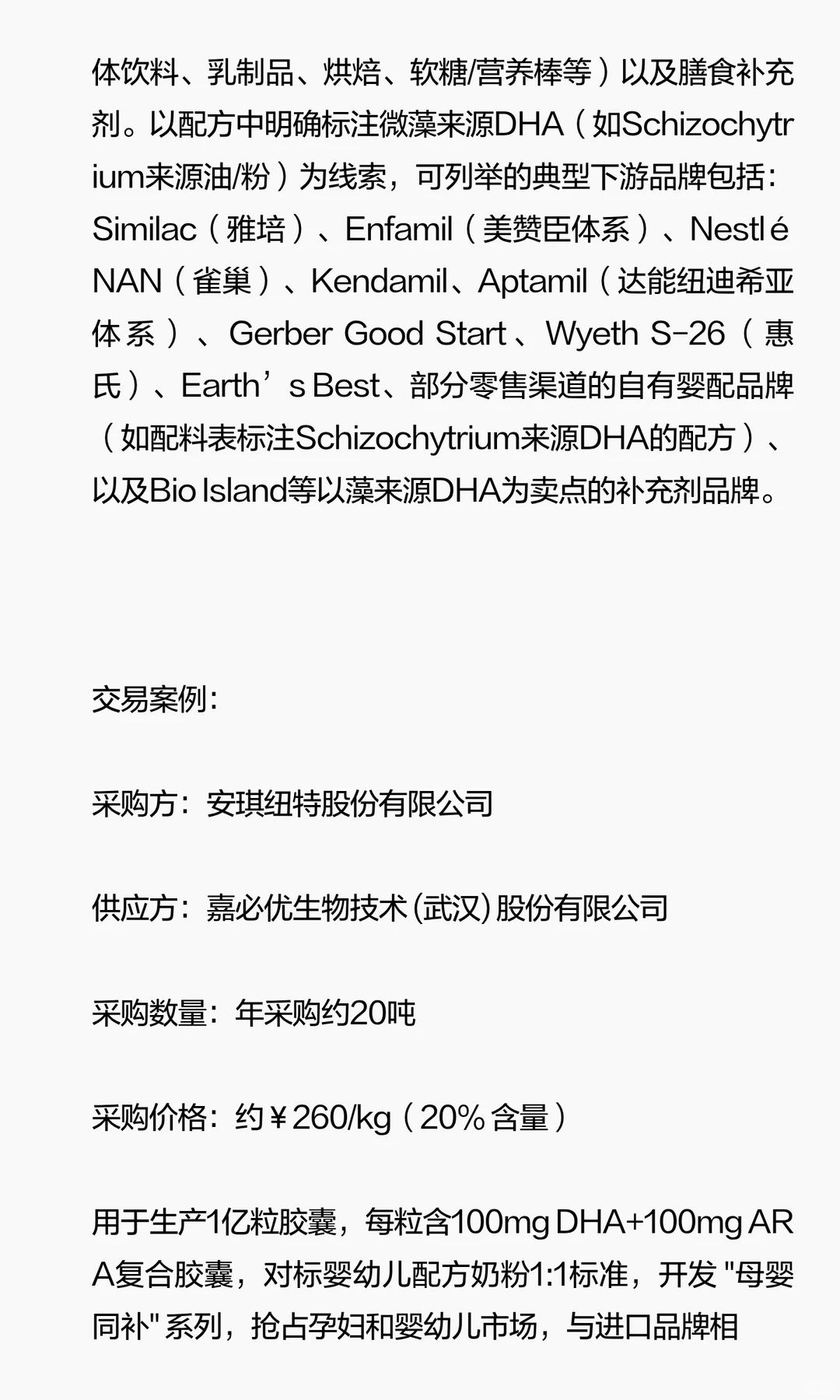 体饮料、乳制品、烘焙、软糖/营养棒等）以及膳食补充剂。以配方中明确标注微藻来源DHA（如Schizochytrium来源油/粉）为线索，可列举的典型下游品牌包括：Similac（雅培）、Enfamil（美赞臣体系）、Nestlé NAN（雀巢）、Kendamil、Aptamil（达能纽迪希亚体系）、Gerber Good Start、Wyeth S-26（惠氏）、Earth’s Best、部分零售渠道的自有婴配品牌（如配料表标注Schizochytrium来源DHA的配方）、以及Bio Island等以藻来源DHA为卖点的补充剂品牌。

交易案例：

采购方：安琪纽特股份有限公司

供应方：嘉必优生物技术(武汉)股份有限公司

采购数量：年采购约20吨

采购价格：约￥260/kg（20%含量）

用于生产1亿粒胶囊，每粒含100mg DHA+100mg ARA复合胶囊，对标婴幼儿配方奶粉1:1标准，开发 "母婴同补" 系列，抢占孕妇和婴幼儿市场，与进口品牌相